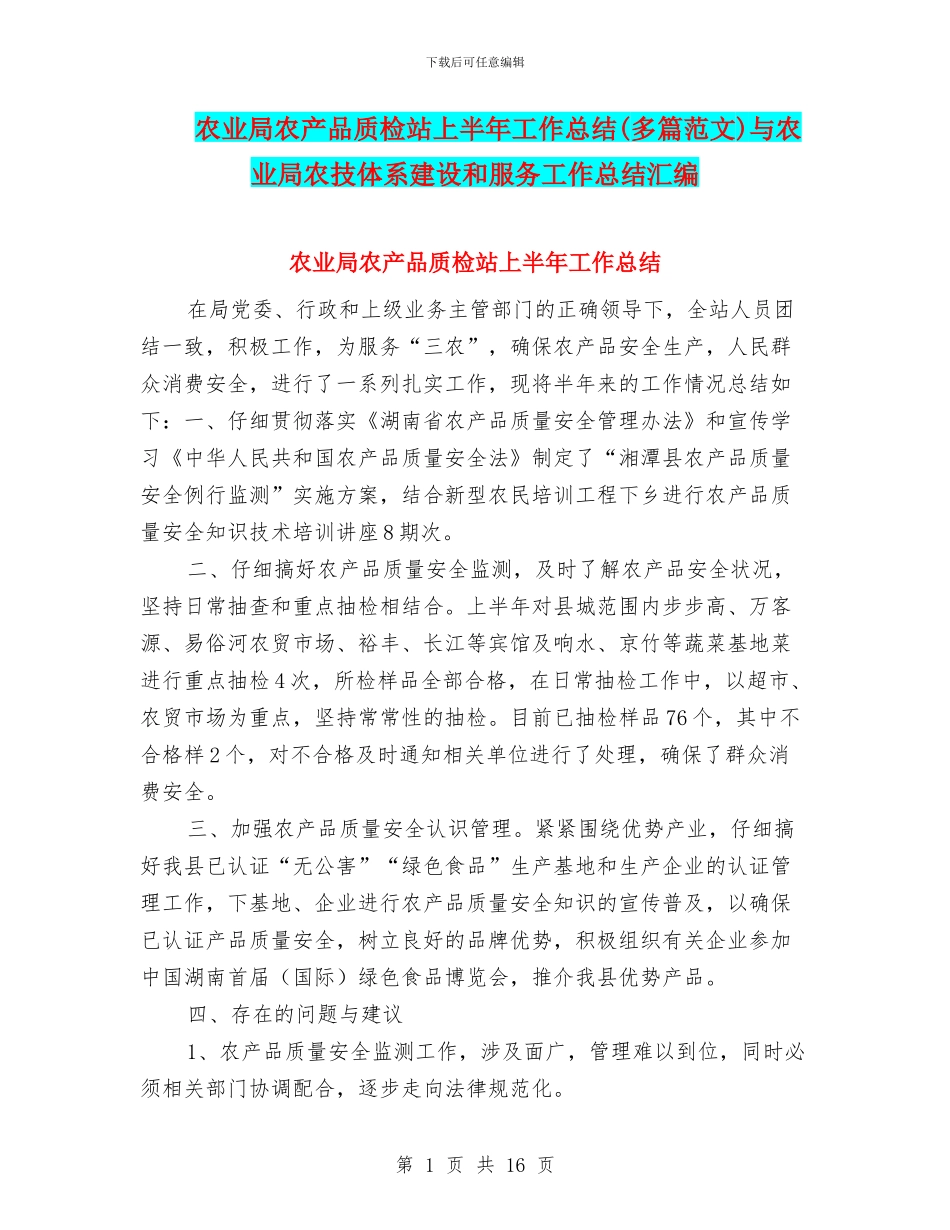 下载后可任意编辑

农业局农产品质检站上半年工作总结(多篇范文)与农业局农技体系建设和服务工作总结汇编

农业局农产品质检站上半年工作总结

在局党委、行政和上级业务主管部门的正确领导下，全站人员团结一致，积极工作，为服务“三农”，确保农产品安全生产，人民群众消费安全，进行了一系列扎实工作，现将半年来的工作情况总结如下：一、仔细贯彻落实《湖南省农产品质量安全管理办法》和宣传学习《中华人民共和国农产品质量安全法》制定了“湘潭县农产品质量安全例行监测”实施方案，结合新型农民培训工程下乡进行农产品质量安全知识技术培训讲座8期次。

二、仔细搞好农产品质量安全监测，及时了解农产品安全状况，坚持日常抽查和重点抽检相结合。上半年对县城范围内步步高、万客源、易俗河农贸市场、裕丰、长江等宾馆及响水、京竹等蔬菜基地菜进行重点抽检4次，所检样品全部合格，在日常抽检工作中，以超市、农贸市场为重点，坚持常常性的抽检。目前已抽检样品76个，其中不合格样2个，对不合格及时通知相关单位进行了处理，确保了群众消费安全。

三、加强农产品质量安全认识管理。紧紧围绕优势产业，仔细搞好我县已认证“无公害”“绿色食品”生产基地和生产企业的认证管理工作，下基地、企业进行农产品质量安全知识的宣传普及，以确保已认证产品质量安全，树立良好的品牌优势，积极组织有关企业参加中国湖南首届（国际）绿色食品博览会，推介我县优势产品。

四、存在的问题与建议

1、农产品质量安全监测工作，涉及面广，管理难以到位，同时必须相关部门协调配合，逐步走向法律规范化。

第 1 页 共 16 页